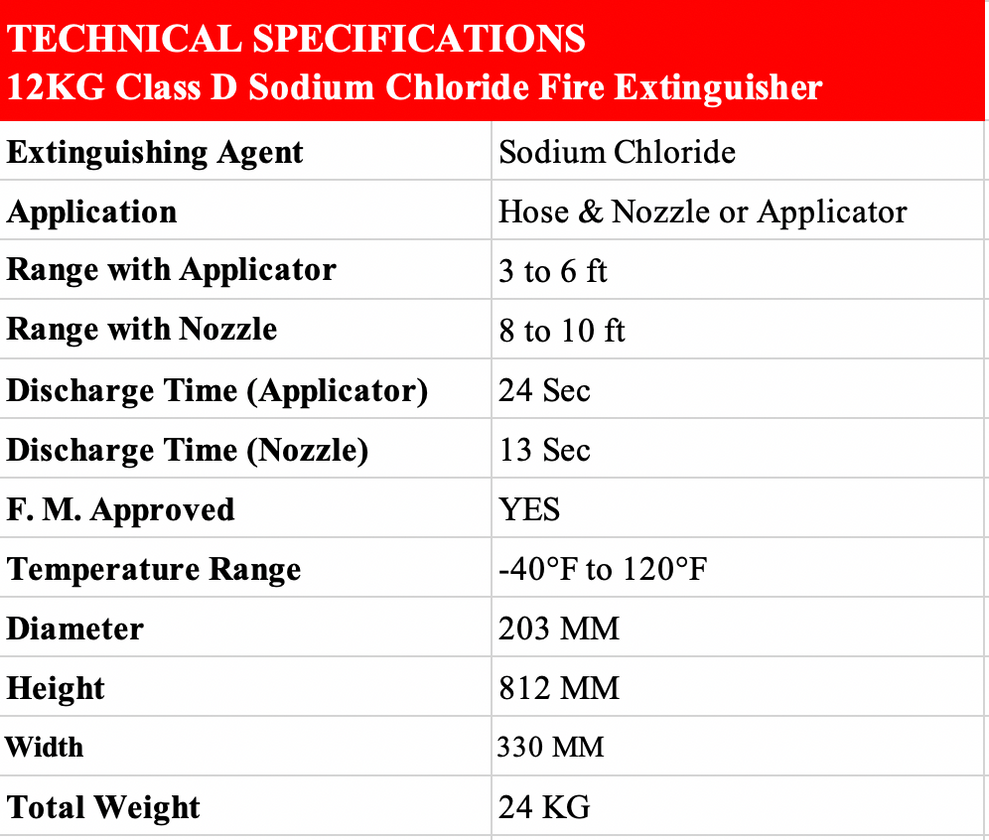 TECHNICAL SPECIFICATIONS
12KG Class D Sodium Chloride Fire Extinguisher

| | |
|---|---|
| Extinguishing Agent | Sodium Chloride |
| Application | Hose & Nozzle or Applicator |
| Range with Applicator | 3 to 6 ft |
| Range with Nozzle | 8 to 10 ft |
| Discharge Time (Applicator) | 24 Sec |
| Discharge Time (Nozzle) | 13 Sec |
| F. M. Approved | YES |
| Temperature Range | -40°F to 120°F |
| Diameter | 203 MM |
| Height | 812 MM |
| Width | 330 MM |
| Total Weight | 24 KG |